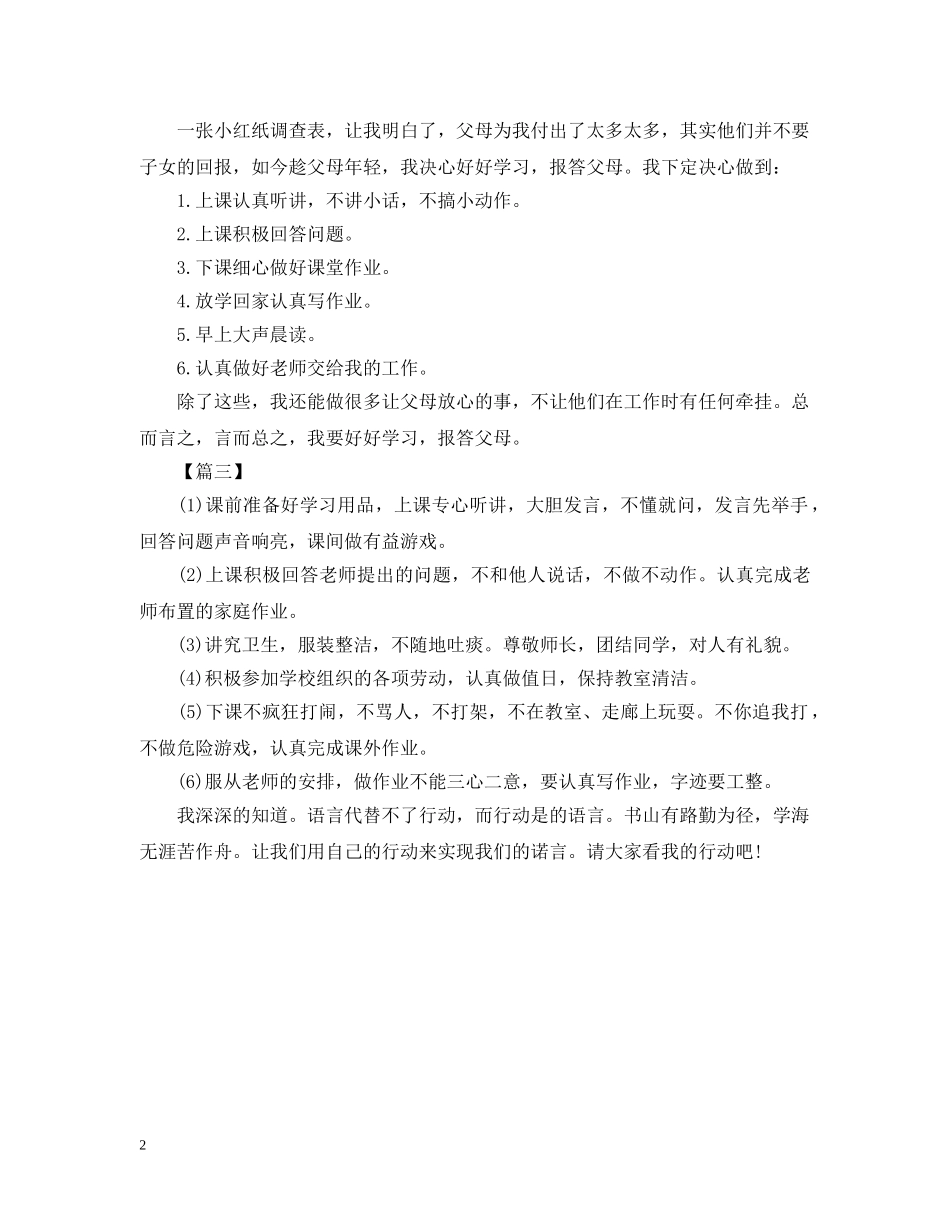 一张小红纸调查表，让我明白了，父母为我付出了太多太多，其实他们并不要子女的回报，如今趁父母年轻，我决心好好学习，报答父母。我下定决心做到：

1.上课认真听讲，不讲小话，不搞小动作。

2.上课积极回答问题。

3.下课细心做好课堂作业。

4.放学回家认真写作业。

5.早上大声晨读。

6.认真做好老师交给我的工作。

除了这些，我还能做很多让父母放心的事，不让他们在工作时有任何牵挂。总而言之，言而总之，我要好好学习，报答父母。

【篇三】

(1)课前准备好学习用品，上课专心听讲，大胆发言，不懂就问，发言先举手，回答问题声音响亮，课间做有益游戏。

(2)上课积极回答老师提出的问题，不和他人说话，不做不动作。认真完成老师布置的家庭作业。

(3)讲究卫生，服装整洁，不随地吐痰。尊敬师长，团结同学，对人有礼貌。

(4)积极参加学校组织的各项劳动，认真做值日，保持教室清洁。

(5)下课不疯狂打闹，不骂人，不打架，不在教室、走廊上玩耍。不你追我打，不做危险游戏，认真完成课外作业。

(6)服从老师的安排，做作业不能三心二意，要认真写作业，字迹要工整。

我深深的知道。语言代替不了行动，而行动是的语言。书山有路勤为径，学海无涯苦作舟。让我们用自己的行动来实现我们的诺言。请大家看我的行动吧!

2